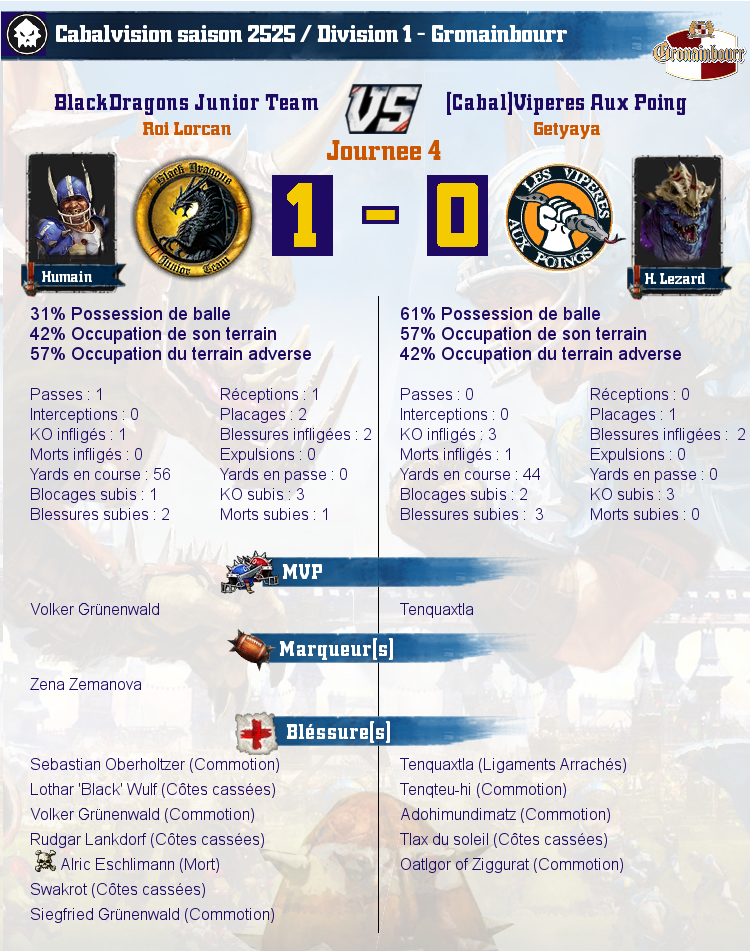 Cabalvision saison 2525 / Division 1 - Gronainbourr

Gronainbourr

BlackDragons Junior Team
Roi Lorcan

VS

[Cabal]Viperes Aux Poing
Getyaya

Journee 4

Humain

Black Dragons Junior Team

1 - 0

LES VIPERES AUX POINGS

H. Lezard

31% Possession de balle
42% Occupation de son terrain
57% Occupation du terrain adverse

Passes : 1
Interceptions : 0
KO infligés : 1
Morts infligés : 0
Yards en course : 56
Blocages subis : 1
Blessures subies : 2

Réceptions : 1
Placages : 2
Blessures infligées : 2
Expulsions : 0
Yards en passe : 0
KO subis : 3
Morts subies : 1

61% Possession de balle
57% Occupation de son terrain
42% Occupation du terrain adverse

Passes : 0
Interceptions : 0
KO infligés : 3
Morts infligés : 1
Yards en course : 44
Blocages subis : 2
Blessures subies : 3

Réceptions : 0
Placages : 1
Blessures infligées : 2
Expulsions : 0
Yards en passe : 0
KO subis : 3
Morts subies : 0

MVP

Volker Grünenwald

Tenquaxtla

Marqueur[s]

Zena Zemanova

Bléssure[s]

Sebastian Oberholtzer (Commotion)
Lothar 'Black' Wulf (Côtes cassées)
Volker Grünenwald (Commotion)
Rudgar Lankdorf (Côtes cassées)
Alric Eschlimann (Mort)
Swakrot (Côtes cassées)
Siegfried Grünenwald (Commotion)

Tenquaxtla (Ligaments Arrachés)
Tenqteu-hi (Commotion)
Adohimundimatz (Commotion)
Tlax du soleil (Côtes cassées)
Oatlgor of Ziggurat (Commotion)